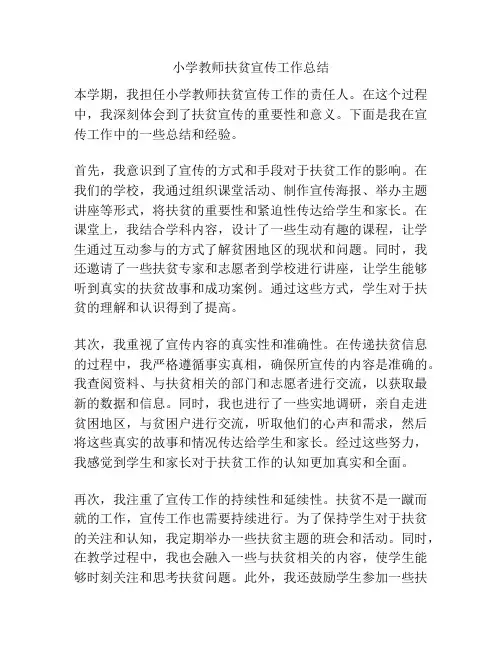 小学教师扶贫宣传工作总结

本学期，我担任小学教师扶贫宣传工作的责任人。在这个过程中，我深刻体会到了扶贫宣传的重要性和意义。下面是我在宣传工作中的一些总结和经验。

首先，我意识到了宣传的方式和手段对于扶贫工作的影响。在我们的学校，我通过组织课堂活动、制作宣传海报、举办主题讲座等形式，将扶贫的重要性和紧迫性传达给学生和家长。在课堂上，我结合学科内容，设计了一些生动有趣的课程，让学生通过互动参与的方式了解贫困地区的现状和问题。同时，我还邀请了一些扶贫专家和志愿者到学校进行讲座，让学生能够听到真实的扶贫故事和成功案例。通过这些方式，学生对于扶贫的理解和认识得到了提高。

其次，我重视了宣传内容的真实性和准确性。在传递扶贫信息的过程中，我严格遵循事实真相，确保所宣传的内容是准确的。我查阅资料、与扶贫相关的部门和志愿者进行交流，以获取最新的数据和信息。同时，我也进行了一些实地调研，亲自走进贫困地区，与贫困户进行交流，听取他们的心声和需求，然后将这些真实的故事和情况传达给学生和家长。经过这些努力，我感觉到学生和家长对于扶贫工作的认知更加真实和全面。

再次，我注重了宣传工作的持续性和延续性。扶贫不是一蹴而就的工作，宣传工作也需要持续进行。为了保持学生对于扶贫的关注和认知，我定期举办一些扶贫主题的班会和活动。同时，在教学过程中，我也会融入一些与扶贫相关的内容，使学生能够时刻关注和思考扶贫问题。此外，我还鼓励学生参加一些扶